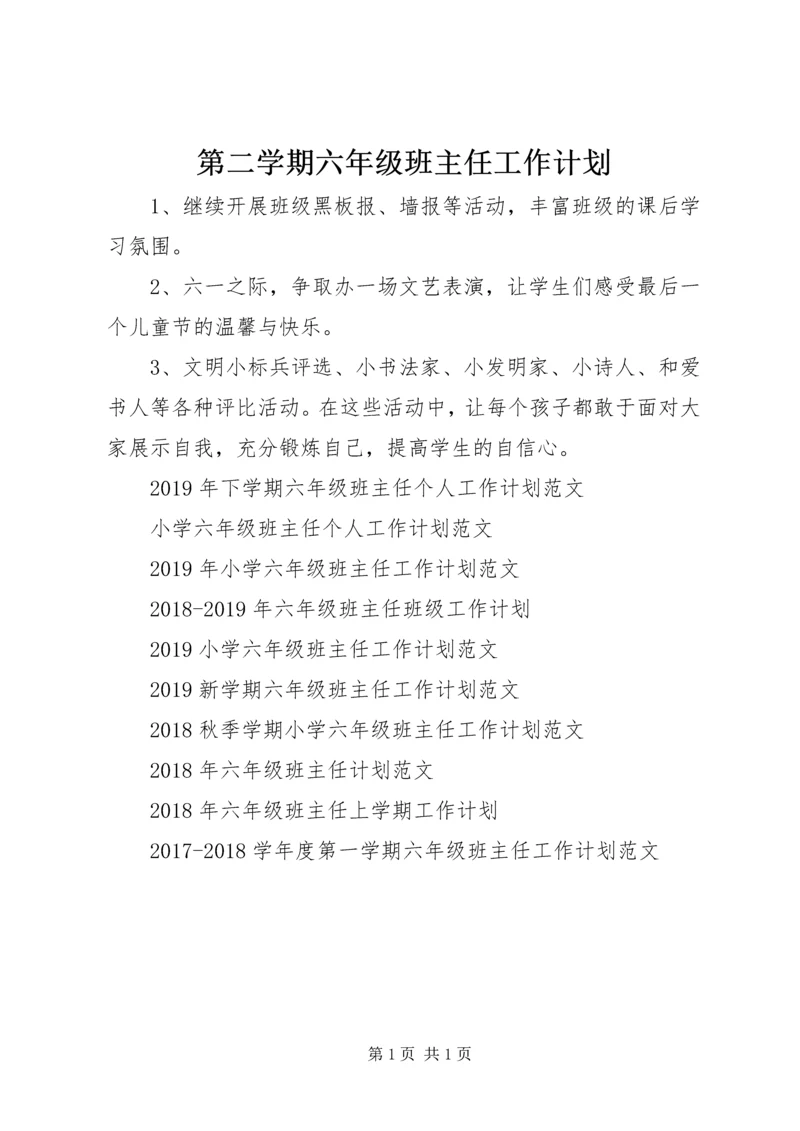 第二学期六年级班主任工作计划

1、继续开展班级黑板报、墙报等活动，丰富班级的课后学习氛围。

2、六一之际，争取办一场文艺表演，让学生们感受最后一个儿童节的温馨与快乐。

3、文明小标兵评选、小书法家、小发明家、小诗人、和爱书人等各种评比活动。在这些活动中，让每个孩子都敢于面对大家展示自我，充分锻炼自己，提高学生的自信心。

2019年下学期六年级班主任个人工作计划范文

小学六年级班主任个人工作计划范文

2019年小学六年级班主任工作计划范文

2018-2019年六年级班主任班级工作计划

2019小学六年级班主任工作计划范文

2019新学期六年级班主任工作计划范文

2018秋季学期小学六年级班主任工作计划范文

2018年六年级班主任计划范文

2018年六年级班主任上学期工作计划

2017-2018学年度第一学期六年级班主任工作计划范文

第1页 共1页